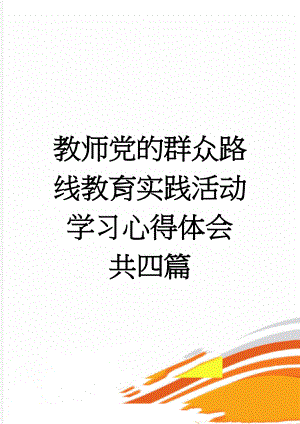 教师党的群众路线教育实践活动学习心得体会共四篇